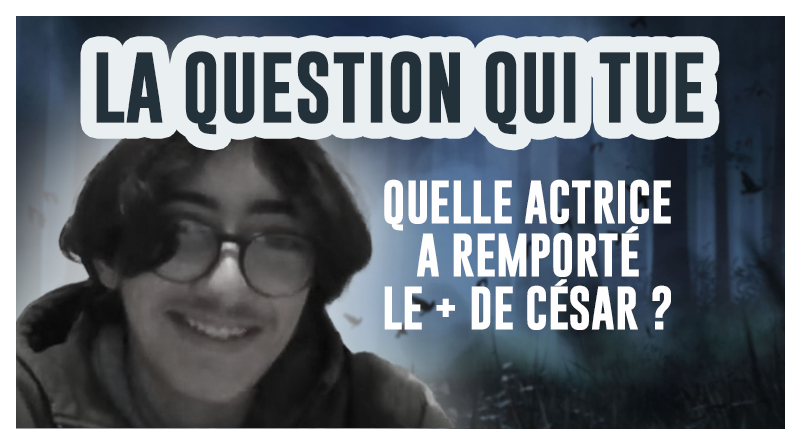 LA QUESTION QUI TUE

QUELLE ACTRICE A REMPORTÉ LE + DE CÉSAR ?